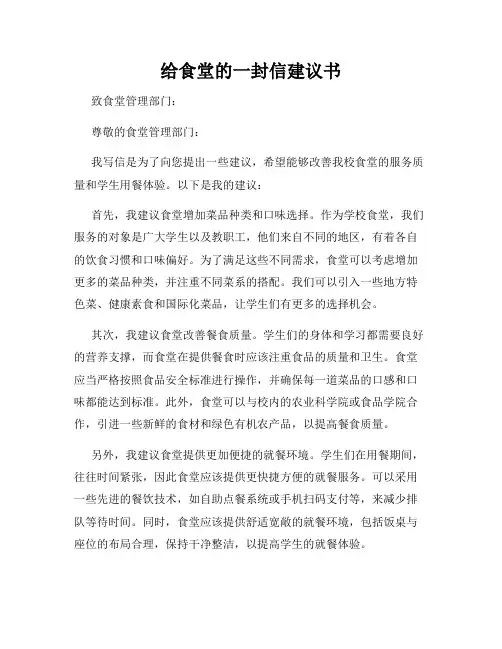 给食堂的一封信建议书

致食堂管理部门：

尊敬的食堂管理部门：

我写信是为了向您提出一些建议，希望能够改善我校食堂的服务质量和学生用餐体验。以下是我的建议：

首先，我建议食堂增加菜品种类和口味选择。作为学校食堂，我们服务的对象是广大学生以及教职工，他们来自不同的地区，有着各自的饮食习惯和口味偏好。为了满足这些不同需求，食堂可以考虑增加更多的菜品种类，并注重不同菜系的搭配。我们可以引入一些地方特色菜、健康素食和国际化菜品，让学生们有更多的选择机会。

其次，我建议食堂改善餐食质量。学生们的身体和学习都需要良好的营养支撑，而食堂在提供餐食时应该注重食品的质量和卫生。食堂应当严格按照食品安全标准进行操作，并确保每一道菜品的口感和口味都能达到标准。此外，食堂可以与校内的农业科学院或食品学院合作，引进一些新鲜的食材和绿色有机农产品，以提高餐食质量。

另外，我建议食堂提供更加便捷的就餐环境。学生们在用餐期间，往往时间紧张，因此食堂应该提供更快捷方便的就餐服务。可以采用一些先进的餐饮技术，如自助点餐系统或手机扫码支付等，来减少排队等待时间。同时，食堂应该提供舒适宽敞的就餐环境，包括饭桌与座位的布局合理，保持干净整洁，以提高学生的就餐体验。